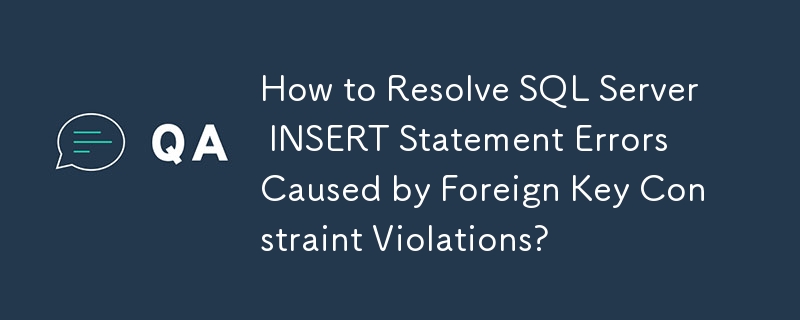 QA

How to Resolve SQL Server INSERT Statement Errors Caused by Foreign Key Con straint Violations?